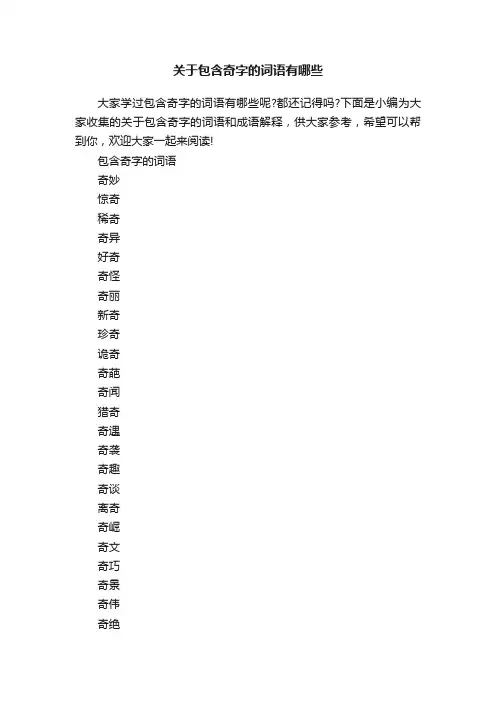 关于包含奇字的词语有哪些

大家学过包含奇字的词语有哪些呢?都还记得吗?下面是小编为大家收集的关于包含奇字的词语和成语解释，供大家参考，希望可以帮到你，欢迎大家一起来阅读!

包含奇字的词语

奇妙

惊奇

稀奇

奇异

好奇

奇怪

奇丽

新奇

珍奇

诡奇

奇葩

奇闻

猎奇

奇遇

奇袭

奇趣

奇谈

离奇

奇崛

奇文

奇巧

奇景

奇伟

奇绝